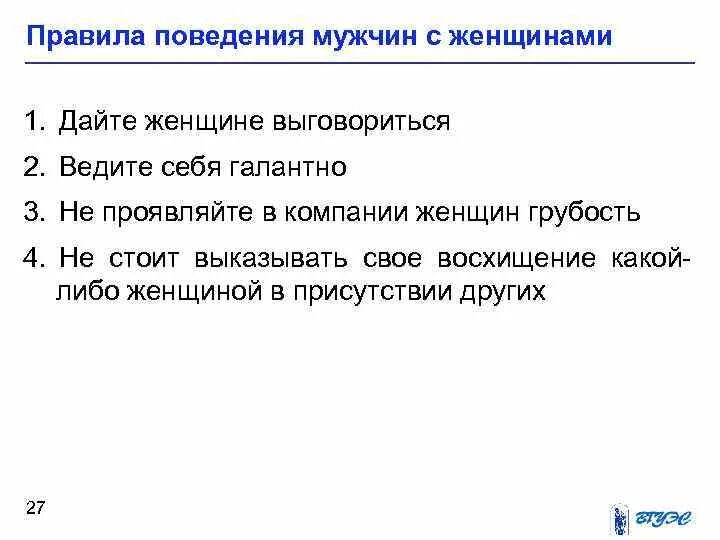 Правила поведения мужчин с женщинами

1. Дайте женщине выговориться
2. Ведите себя галантно
3. Не проявляйте в компании женщин грубость
4. Не стоит выказывать свое восхищение какой-либо женщиной в присутствии других

27

ВГУЭС